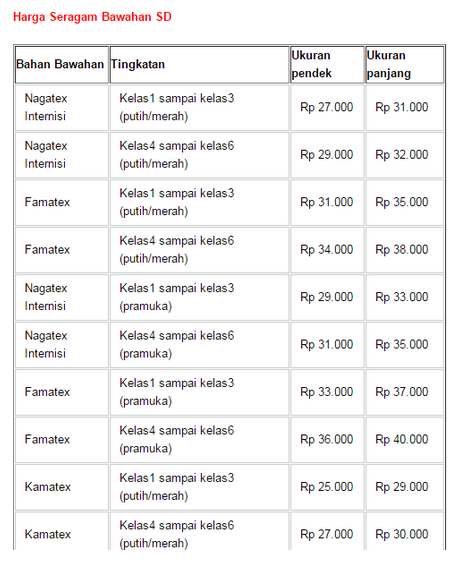 Harga Seragam Bawahan SD

| Bahan Bawahan | Tingkatan | Ukuran pendek | Ukuran panjang |
|---|---|---|---|
| Nagatex Internisi | Kelas1 sampai kelas3 (putih/merah) | Rp 27.000 | Rp 31.000 |
| Nagatex Internisi | Kelas4 sampai kelas6 (putih/merah) | Rp 29.000 | Rp 32.000 |
| Famatex | Kelas1 sampai kelas3 (putih/merah) | Rp 31.000 | Rp 35.000 |
| Famatex | Kelas4 sampai kelas6 (putih/merah) | Rp 34.000 | Rp 38.000 |
| Nagatex Internisi | Kelas1 sampai kelas3 (pramuka) | Rp 29.000 | Rp 33.000 |
| Nagatex Internisi | Kelas4 sampai kelas6 (pramuka) | Rp 31.000 | Rp 35.000 |
| Famatex | Kelas1 sampai kelas3 (pramuka) | Rp 33.000 | Rp 37.000 |
| Famatex | Kelas4 sampai kelas6 (pramuka) | Rp 36.000 | Rp 40.000 |
| Kamatex | Kelas1 sampai kelas3 (putih/merah) | Rp 25.000 | Rp 29.000 |
| Kamatex | Kelas4 sampai kelas6 (putih/merah) | Rp 27.000 | Rp 30.000 |